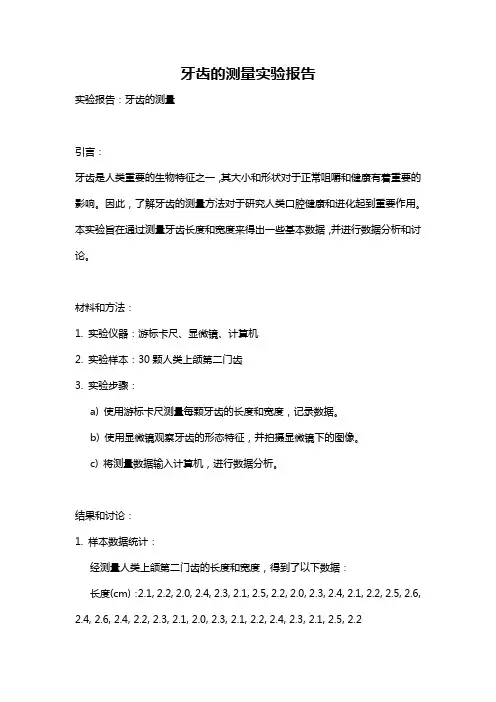 牙齿的测量实验报告

实验报告：牙齿的测量

引言：

牙齿是人类重要的生物特征之一，其大小和形状对于正常咀嚼和健康有着重要的影响。因此，了解牙齿的测量方法对于研究人类口腔健康和进化起到重要作用。本实验旨在通过测量牙齿长度和宽度来得出一些基本数据，并进行数据分析和讨论。

材料和方法：

1. 实验仪器：游标卡尺、显微镜、计算机

2. 实验样本：30 颗人类上颌第二门齿

3. 实验步骤：

a) 使用游标卡尺测量每颗牙齿的长度和宽度，记录数据。

b) 使用显微镜观察牙齿的形态特征，并拍摄显微镜下的图像。

c) 将测量数据输入计算机，进行数据分析。

结果和讨论：

1. 样本数据统计：

经测量人类上颌第二门齿的长度和宽度，得到了以下数据：

长度(cm)：2.1, 2.2, 2.0, 2.4, 2.3, 2.1, 2.5, 2.2, 2.0, 2.3, 2.4, 2.1, 2.2, 2.5, 2.6, 2.4, 2.6, 2.4, 2.2, 2.3, 2.1, 2.0, 2.3, 2.1, 2.2, 2.4, 2.3, 2.1, 2.5, 2.2